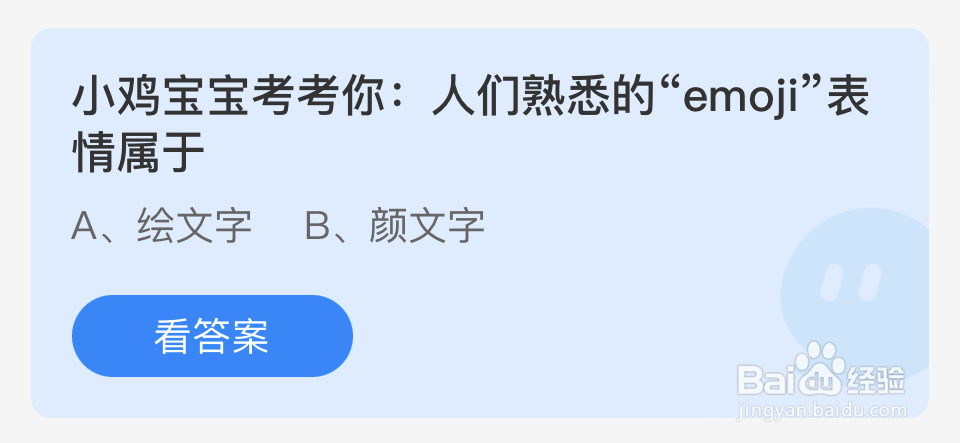 小鸡宝宝考考你：人们熟悉的“emoji”表情属于

A、绘文字　B、颜文字

看答案

Baidu经验
jingyan.baidu.com